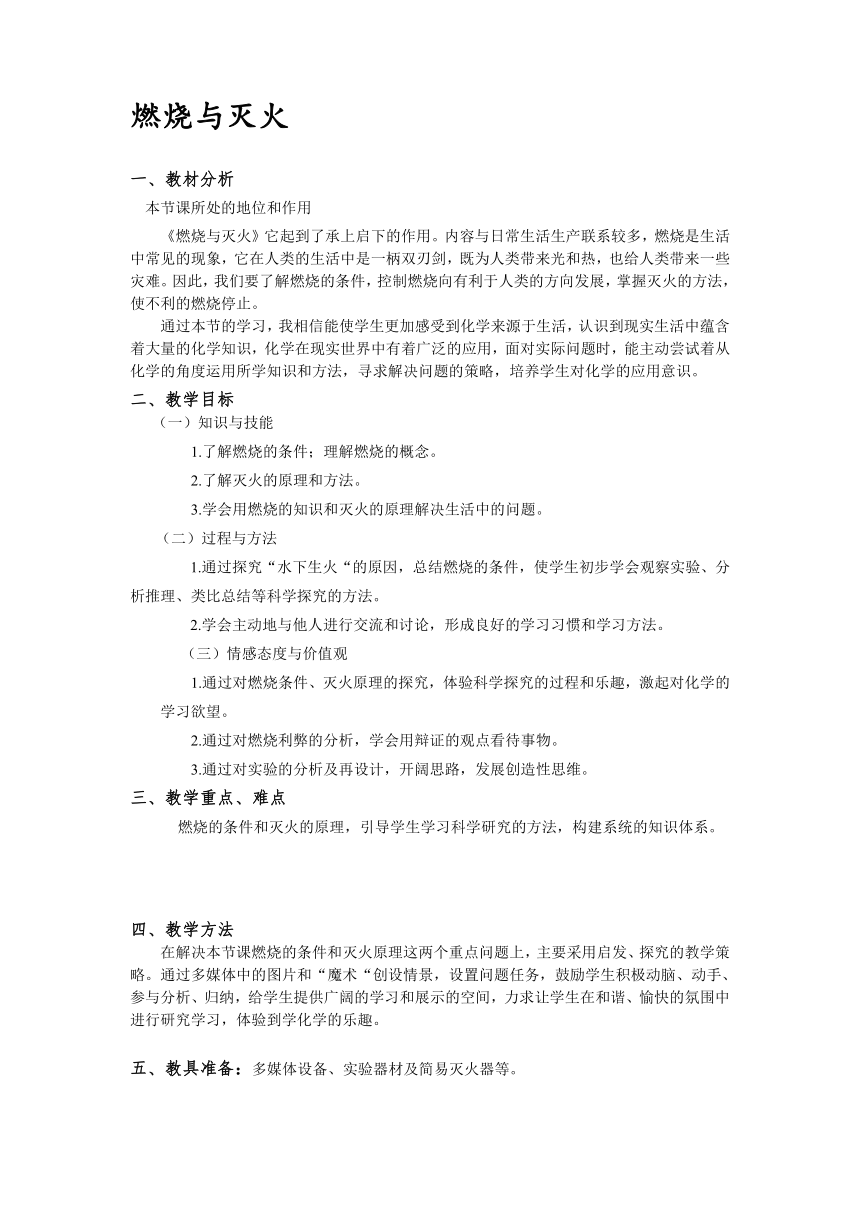 燃烧与灭火

一、教材分析

本节课所处的地位和作用

《燃烧与灭火》它起到了承上启下的作用。内容与日常生活生产联系较多，燃烧是生活中常见的现象，它在人类的生活中是一柄双刃剑，既为人类带来光和热，也给人类带来一些灾难。因此，我们要了解燃烧的条件，控制燃烧向有利于人类的方向发展，掌握灭火的方法，使不利的燃烧停止。

通过本节的学习，我相信能使学生更加感受到化学来源于生活，认识到现实生活中蕴含着大量的化学知识，化学在现实世界中有着广泛的应用，面对实际问题时，能主动尝试着从化学的角度运用所学知识和方法，寻求解决问题的策略，培养学生对化学的应用意识。

二、教学目标

（一）知识与技能

1.了解燃烧的条件；理解燃烧的概念。

2.了解灭火的原理和方法。

3.学会用燃烧的知识和灭火的原理解决生活中的问题。

（二）过程与方法

1.通过探究“水下生火“的原因，总结燃烧的条件，使学生初步学会观察实验、分析推理、类比总结等科学探究的方法。

2.学会主动地与他人进行交流和讨论，形成良好的学习习惯和学习方法。

（三）情感态度与价值观

1.通过对燃烧条件、灭火原理的探究，体验科学探究的过程和乐趣，激起对化学的学习欲望。

2.通过对燃烧利弊的分析，学会用辩证的观点看待事物。

3.通过对实验的分析及再设计，开阔思路，发展创造性思维。

三、教学重点、难点

燃烧的条件和灭火的原理，引导学生学习科学研究的方法，构建系统的知识体系。

四、教学方法

在解决本节课燃烧的条件和灭火原理这两个重点问题上，主要采用启发、探究的教学策略。通过多媒体中的图片和“魔术“创设情景，设置问题任务，鼓励学生积极动脑、动手、参与分析、归纳，给学生提供广阔的学习和展示的空间，力求让学生在和谐、愉快的氛围中进行研究学习，体验到学化学的乐趣。

五、教具准备：多媒体设备、实验器材及简易灭火器等。